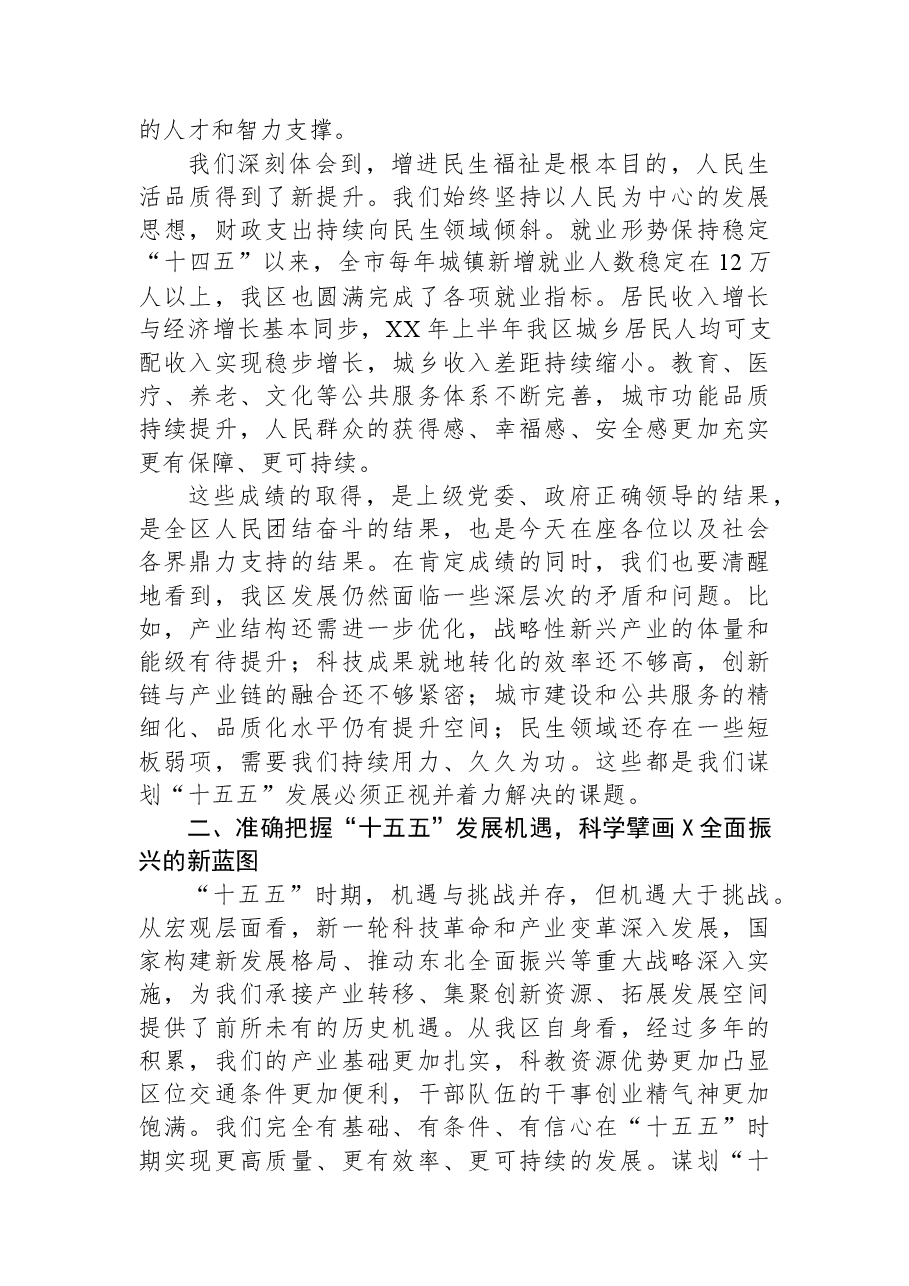 的人才和智力支撑。

我们深刻体会到，增进民生福祉是根本目的，人民生活品质得到了新提升。我们始终坚持以人民为中心的发展思想，财政支出持续向民生领域倾斜。就业形势保持稳定“十四五”以来，全市每年城镇新增就业人数稳定在12万人以上，我区也圆满完成了各项就业指标。居民收入增长与经济增长基本同步，XX年上半年我区城乡居民人均可支配收入实现稳步增长，城乡收入差距持续缩小。教育、医疗、养老、文化等公共服务体系不断完善，城市功能品质持续提升，人民群众的获得感、幸福感、安全感更加充实更有保障、更可持续。

这些成绩的取得，是上级党委、政府正确领导的结果，是全区人民团结奋斗的结果，也是今天在座各位以及社会各界鼎力支持的结果。在肯定成绩的同时，我们也要清醒地看到，我区发展仍然面临一些深层次的矛盾和问题。比如，产业结构还需进一步优化，战略性新兴产业的体量和能级有待提升；科技成果就地转化的效率还不够高，创新链与产业链的融合还不够紧密；城市建设和公共服务的精细化、品质化水平仍有提升空间；民生领域还存在一些短板弱项，需要我们持续用力、久久为功。这些都是我们谋划“十五五”发展必须正视并着力解决的课题。

二、准确把握“十五五”发展机遇，科学擘画X全面振兴的新蓝图

“十五五”时期，机遇与挑战并存，但机遇大于挑战。从宏观层面看，新一轮科技革命和产业变革深入发展，国家构建新发展格局、推动东北全面振兴等重大战略深入实施，为我们承接产业转移、集聚创新资源、拓展发展空间提供了前所未有的历史机遇。从我区自身看，经过多年的积累，我们的产业基础更加扎实，科教资源优势更加凸显区位交通条件更加便利，干部队伍的干事创业精气神更加饱满。我们完全有基础、有条件、有信心在“十五五”时期实现更高质量、更有效率、更可持续的发展。谋划“十